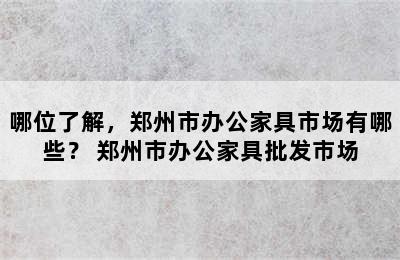 哪位了解，郑州市办公家具市场有哪些？ 郑州市办公家具批发市场